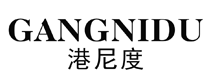 GANGNIDU
港尼度